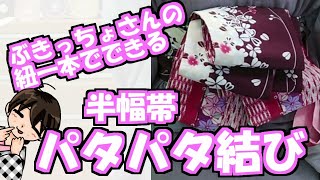 ぶきっちょさんの
紐一本でできる

半幅帯

パタパタ結び